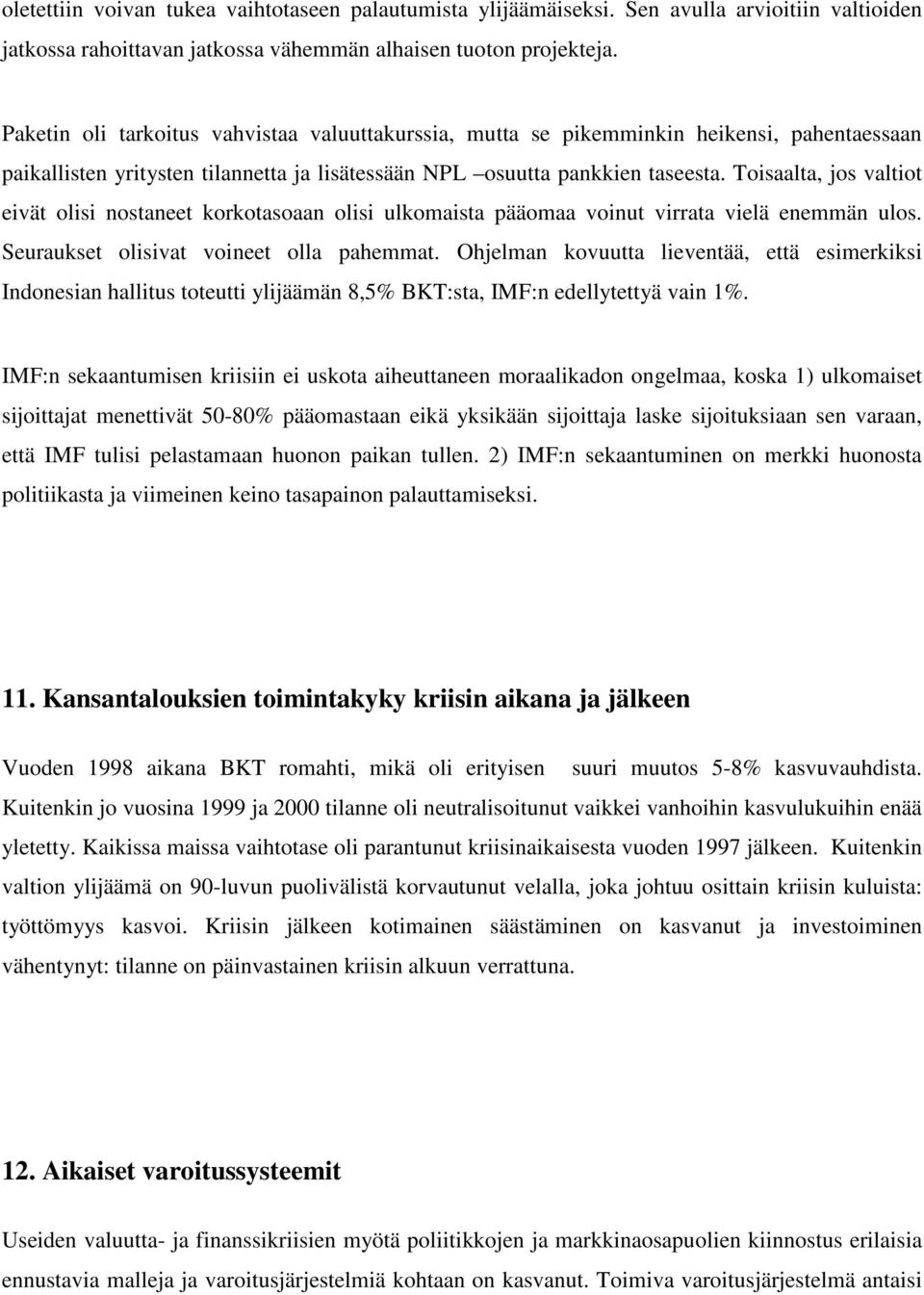 oletettiin voivan tukea vaihtotaseen palautumista ylijäämäiseksi. Sen avulla arvioitiin valtioiden jatkossa rahoittavan jatkossa vähemmän alhaisen tuoton projekteja.

Paketin oli tarkoitus vahvistaa valuuttakurssia, mutta se pikemminkin heikensi, pahentaessaan paikallisten yritysten tilannetta ja lisätessään NPL –osuutta pankkien taseesta. Toisaalta, jos valtiot eivät olisi nostaneet korkotasoaan olisi ulkomaista pääomaa voinut virrata vielä enemmän ulos. Seuraukset olisivat voineet olla pahemmat. Ohjelman kovuutta lieventää, että esimerkiksi Indonesian hallitus toteutti ylijäämän 8,5% BKT:sta, IMF:n edellytettyä vain 1%.

IMF:n sekaantumisen kriisiin ei uskota aiheuttaneen moraalikadon ongelmaa, koska 1) ulkomaiset sijoittajat menettivät 50-80% pääomastaan eikä yksikään sijoittaja laske sijoituksiaan sen varaan, että IMF tulisi pelastamaan huonon paikan tullen. 2) IMF:n sekaantuminen on merkki huonosta politiikasta ja viimeinen keino tasapainon palauttamiseksi.

11. Kansantalouksien toimintakyky kriisin aikana ja jälkeen

Vuoden 1998 aikana BKT romahti, mikä oli erityisen suuri muutos 5-8% kasvuvauhdista. Kuitenkin jo vuosina 1999 ja 2000 tilanne oli neutralisoitunut vaikkei vanhoihin kasvulukuihin enää yletetty. Kaikissa maissa vaihtotase oli parantunut kriisinaikaisesta vuoden 1997 jälkeen. Kuitenkin valtion ylijäämä on 90-luvun puolivälistä korvautunut velalla, joka johtuu osittain kriisin kuluista: työttömyys kasvoi. Kriisin jälkeen kotimainen säästäminen on kasvanut ja investoiminen vähentynyt: tilanne on päinvastainen kriisin alkuun verrattuna.

12. Aikaiset varoitussysteemit

Useiden valuutta- ja finanssikriisien myötä poliitikkojen ja markkinaosapuolien kiinnostus erilaisia ennustavia malleja ja varoitusjärjestelmiä kohtaan on kasvanut. Toimiva varoitusjärjestelmä antaisi